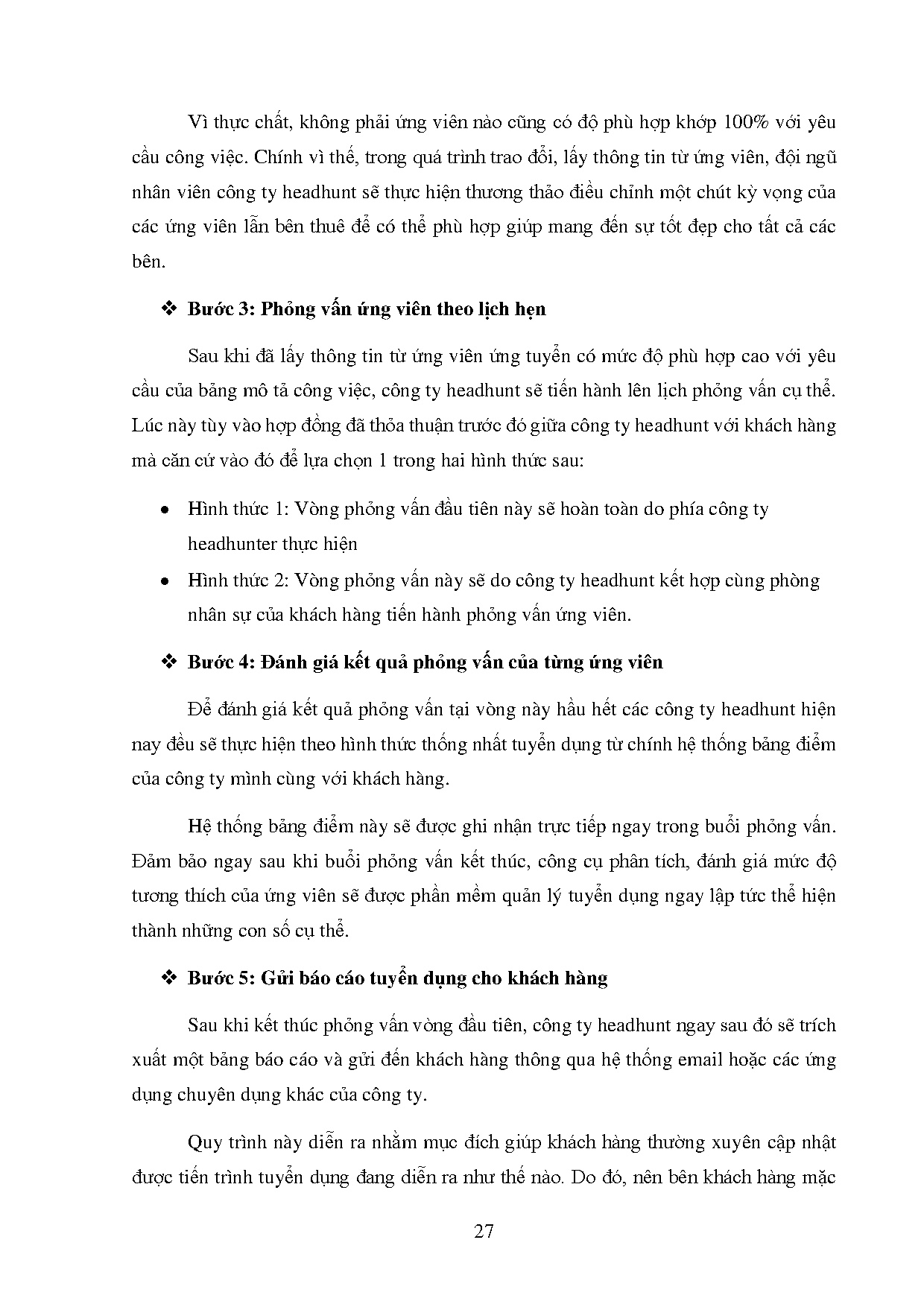 Vì thực chất, không phải ứng viên nào cũng có độ phù hợp khớp 100% với yêu cầu công việc. Chính vì thế, trong quá trình trao đổi, lấy thông tin từ ứng viên, đội ngũ nhân viên công ty headhunt sẽ thực hiện thương thảo điều chỉnh một chút kỳ vọng của các ứng viên lẫn bên thuê để có thể phù hợp giúp mang đến sự tốt đẹp cho tất cả các bên.

❖ Bước 3: Phỏng vấn ứng viên theo lịch hẹn

Sau khi đã lấy thông tin từ ứng viên ứng tuyển có mức độ phù hợp cao với yêu cầu của bảng mô tả công việc, công ty headhunt sẽ tiến hành lên lịch phỏng vấn cụ thể. Lúc này tùy vào hợp đồng đã thỏa thuận trước đó giữa công ty headhunt với khách hàng mà căn cứ vào đó để lựa chọn 1 trong hai hình thức sau:

• Hình thức 1: Vòng phỏng vấn đầu tiên này sẽ hoàn toàn do phía công ty headhunter thực hiện
• Hình thức 2: Vòng phỏng vấn này sẽ do công ty headhunt kết hợp cùng phòng nhân sự của khách hàng tiến hành phỏng vấn ứng viên.

❖ Bước 4: Đánh giá kết quả phỏng vấn của từng ứng viên

Để đánh giá kết quả phỏng vấn tại vòng này hầu hết các công ty headhunt hiện nay đều sẽ thực hiện theo hình thức thống nhất tuyển dụng từ chính hệ thống bảng điểm của công ty mình cùng với khách hàng.

Hệ thống bảng điểm này sẽ được ghi nhận trực tiếp ngay trong buổi phỏng vấn. Đảm bảo ngay sau khi buổi phỏng vấn kết thúc, công cụ phân tích, đánh giá mức độ tương thích của ứng viên sẽ được phần mềm quản lý tuyển dụng ngay lập tức thể hiện thành những con số cụ thể.

❖ Bước 5: Gửi báo cáo tuyển dụng cho khách hàng

Sau khi kết thúc phỏng vấn vòng đầu tiên, công ty headhunt ngay sau đó sẽ trích xuất một bảng báo cáo và gửi đến khách hàng thông qua hệ thống email hoặc các ứng dụng chuyên dụng khác của công ty.

Quy trình này diễn ra nhằm mục đích giúp khách hàng thường xuyên cập nhật được tiến trình tuyển dụng đang diễn ra như thế nào. Do đó, nên bên khách hàng mặc

27